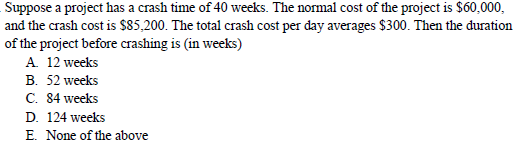 Suppose a project has a crash time of 40 weeks. The normal cost of the project is \$60,000, and the crash cost is \$85,200. The total crash cost per day averages \$300. Then the duration of the project before crashing is (in weeks)

A. 12 weeks
B. 52 weeks
C. 84 weeks
D. 124 weeks
E. None of the above